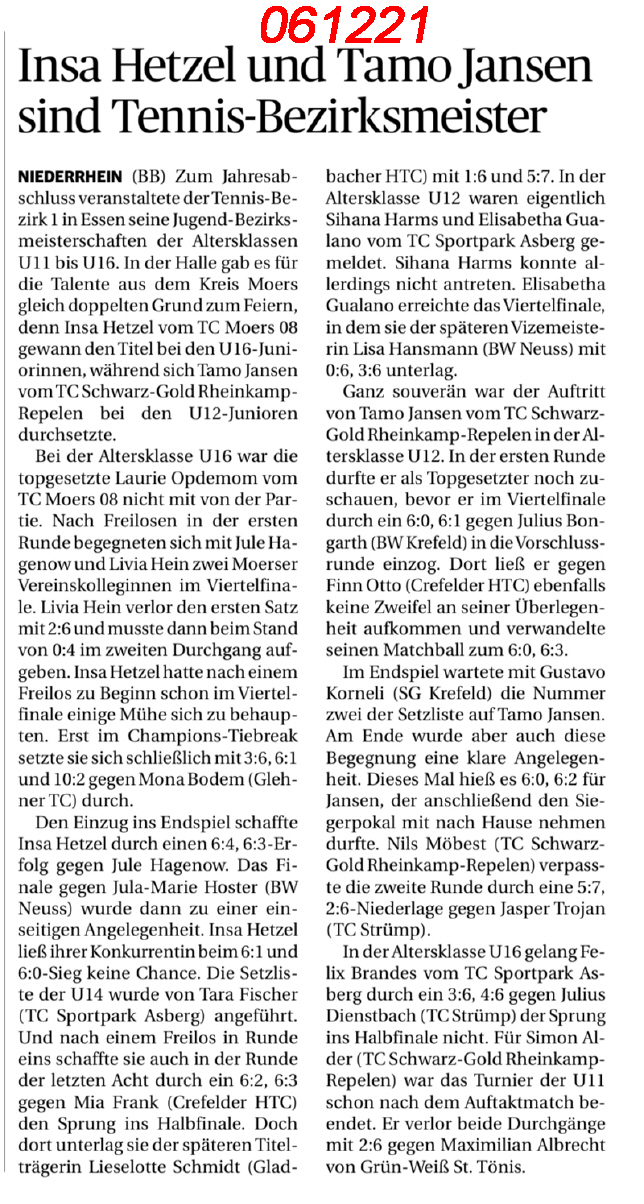 061221

Insa Hetzel und Tamo Jansen sind Tennis-Bezirksmeister

NIEDERRHEIN (BB) Zum Jahresabschluss veranstaltete der Tennis-Bezirk 1 in Essen seine Jugend-Bezirksmeisterschaften der Altersklassen U11 bis U16. In der Halle gab es für die Talente aus dem Kreis Moers gleich doppelten Grund zum Feiern, denn Insa Hetzel vom TC Moers 08 gewann den Titel bei den U16-Juniorinnen, während sich Tamo Jansen vom TC Schwarz-Gold Rheinkamp-Repelen bei den U12-Junioren durchsetzte.

Bei der Altersklasse U16 war die topgesetzte Laurie Opdemom vom TC Moers 08 nicht mit von der Partie. Nach Freilosen in der ersten Runde begegneten sich mit Jule Hagenow und Livia Hein zwei Moerser Vereinskolleginnen im Viertelfinale. Livia Hein verlor den ersten Satz mit 2:6 und musste dann beim Stand von 0:4 im zweiten Durchgang aufgeben. Insa Hetzel hatte nach einem Freilos zu Beginn schon im Viertelfinale einige Mühe sich zu behaupten. Erst im Champions-Tiebreak setzte sie sich schließlich mit 3:6, 6:1 und 10:2 gegen Mona Bodem (Glehner TC) durch.

Den Einzug ins Endspiel schaffte Insa Hetzel durch einen 6:4, 6:3-Erfolg gegen Jule Hagenow. Das Finale gegen Jula-Marie Hoster (BW Neuss) wurde dann zu einer einseitigen Angelegenheit. Insa Hetzel ließ ihrer Konkurrentin beim 6:1 und 6:0-Sieg keine Chance. Die Setzliste der U14 wurde von Tara Fischer (TC Sportpark Asberg) angeführt. Und nach einem Freilos in Runde eins schaffte sie auch in der Runde der letzten Acht durch ein 6:2, 6:3 gegen Mia Frank (Crefelder HTC) den Sprung ins Halbfinale. Doch dort unterlag sie der späteren Titelträgerin Lieselotte Schmidt (Gladbacher HTC) mit 1:6 und 5:7. In der Altersklasse U12 waren eigentlich Sihana Harms und Elisabetha Gualano vom TC Sportpark Asberg gemeldet. Sihana Harms konnte allerdings nicht antreten. Elisabetha Gualano erreichte das Viertelfinale, in dem sie der späteren Vizemeisterin Lisa Hansmann (BW Neuss) mit 0:6, 3:6 unterlag.

Ganz souverän war der Auftritt von Tamo Jansen vom TC Schwarz-Gold Rheinkamp-Repelen in der Altersklasse U12. In der ersten Runde durfte er als Topgesetzter noch zuschauen, bevor er im Viertelfinale durch ein 6:0, 6:1 gegen Julius Bongarth (BW Krefeld) in die Vorschlussrunde einzog. Dort ließ er gegen Finn Otto (Crefelder HTC) ebenfalls keine Zweifel an seiner Überlegenheit aufkommen und verwandelte seinen Matchball zum 6:0, 6:3.

Im Endspiel wartete mit Gustavo Korneli (SG Krefeld) die Nummer zwei der Setzliste auf Tamo Jansen. Am Ende wurde aber auch diese Begegnung eine klare Angelegenheit. Dieses Mal hieß es 6:0, 6:2 für Jansen, der anschließend den Siegerpokal mit nach Hause nehmen durfte. Nils Möbest (TC Schwarz-Gold Rheinkamp-Repelen) verpasste die zweite Runde durch eine 5:7, 2:6-Niederlage gegen Jasper Trojan (TC Strümp).

In der Altersklasse U16 gelang Felix Brandes vom TC Sportpark Asberg durch ein 3:6, 4:6 gegen Julius Dienstbach (TC Strümp) der Sprung ins Halbfinale nicht. Für Simon Alder (TC Schwarz-Gold Rheinkamp-Repelen) war das Turnier der U11 schon nach dem Auftaktmatch beendet. Er verlor beide Durchgänge mit 2:6 gegen Maximilian Albrecht von Grün-Weiß St. Tönis.